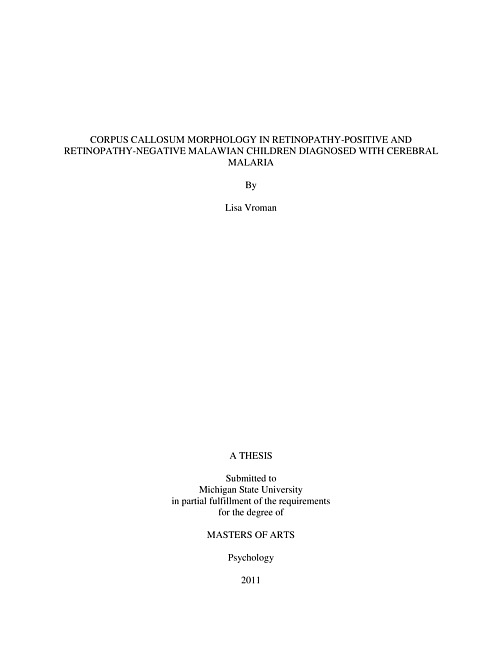 CORPUS CALLOSUM MORPHOLOGY IN RETINOPATHY-POSITIVE AND RETINOPATHY-NEGATIVE MALAWIAN CHILDREN DIAGNOSED WITH CEREBRAL MALARIA

By

Lisa Vroman

A THESIS

Submitted to
Michigan State University
in partial fulfillment of the requirements
for the degree of

MASTERS OF ARTS

Psychology

2011